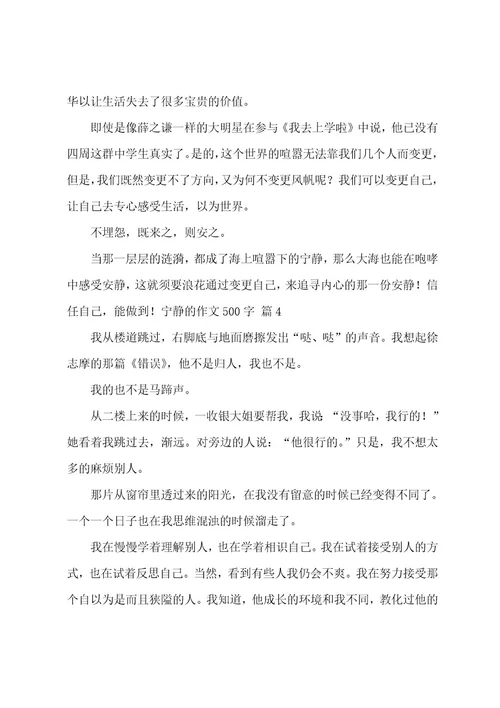 华以让生活失去了很多宝贵的价值。

即使是像薛之谦一样的大明星在参与《我去上学啦》中说，他已没有四周这群中学生真实了。是的，这个世界的喧嚣无法靠我们几个人而变更，但是，我们既然变更不了方向，又为何不变更风帆呢？我们可以变更自己，让自己去专心感受生活，以为世界。

不埋怨，既来之，则安之。

当那一层层的涟漪，都成了海上喧嚣下的宁静，那么大海也能在咆哮中感受安静，这就须要浪花通过变更自己，来追寻内心的那一份安静！信任自己，能做到！宁静的作文500字 篇4

我从楼道跳过，右脚底与地面磨擦发出“哒、哒”的声音。我想起徐志摩的那篇《错误》，他不是归人，我也不是。

我的也不是马蹄声。

从二楼上来的时候，一收银大姐要帮我，我说 “没事哈，我行的！”她看着我跳过去，渐远。对旁边的人说：“他很行的。”只是，我不想太多的麻烦别人。

那片从窗帘里透过来的阳光，在我没有留意的时候已经变得不同了。一个一个日子也在我思维混浊的时候溜走了。

我在慢慢学着理解别人，也在学着相识自己。我在试着接受别人的方式，也在试着反思自己。当然，看到有些人我仍会不爽。我在努力接受那个自以为是而且狭隘的人。我知道，他成长的环境和我不同，教化过他的